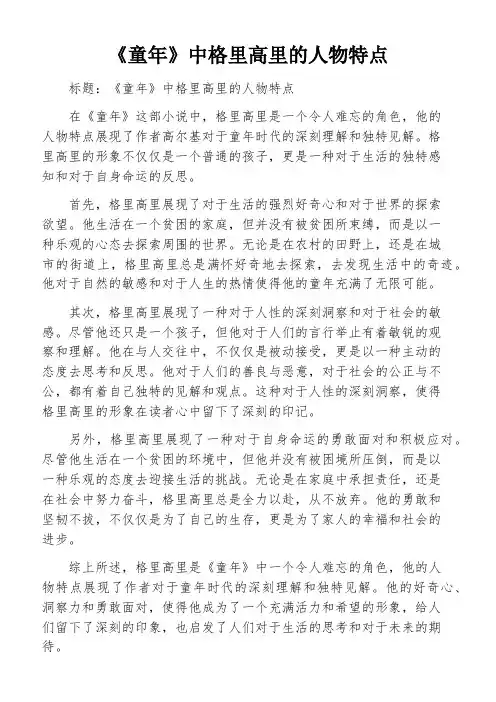 《童年》中格里高里的人物特点

标题：《童年》中格里高里的人物特点

在《童年》这部小说中，格里高里是一个令人难忘的角色，他的人物特点展现了作者高尔基对于童年时代的深刻理解和独特见解。格里高里的形象不仅仅是一个普通的孩子，更是一种对于生活的独特感知和对于自身命运的反思。

首先，格里高里展现了对于生活的强烈好奇心和对于世界的探索欲望。他生活在一个贫困的家庭，但并没有被贫困所束缚，而是以一种乐观的心态去探索周围的世界。无论是在农村的田野上，还是在城市的街道上，格里高里总是满怀好奇地去探索，去发现生活中的奇迹。他对于自然的敏感和对于人生的热情使得他的童年充满了无限可能。

其次，格里高里展现了一种对于人性的深刻洞察和对于社会的敏感。尽管他还只是一个孩子，但他对于人们的言行举止有着敏锐的观察和理解。他在与人交往中，不仅仅是被动接受，更是以一种主动的态度去思考和反思。他对于人们的善良与恶意，对于社会的公正与不公，都有着自己独特的见解和观点。这种对于人性的深刻洞察，使得格里高里的形象在读者心中留下了深刻的印记。

另外，格里高里展现了一种对于自身命运的勇敢面对和积极应对。尽管他生活在一个贫困的环境中，但他并没有被困境所压倒，而是以一种乐观的态度去迎接生活的挑战。无论是在家庭中承担责任，还是在社会中努力奋斗，格里高里总是全力以赴，从不放弃。他的勇敢和坚韧不拔，不仅仅是为了自己的生存，更是为了家人的幸福和社会的进步。

综上所述，格里高里是《童年》中一个令人难忘的角色，他的人物特点展现了作者对于童年时代的深刻理解和独特见解。他的好奇心、洞察力和勇敢面对，使得他成为了一个充满活力和希望的形象，给人们留下了深刻的印象，也启发了人们对于生活的思考和对于未来的期待。